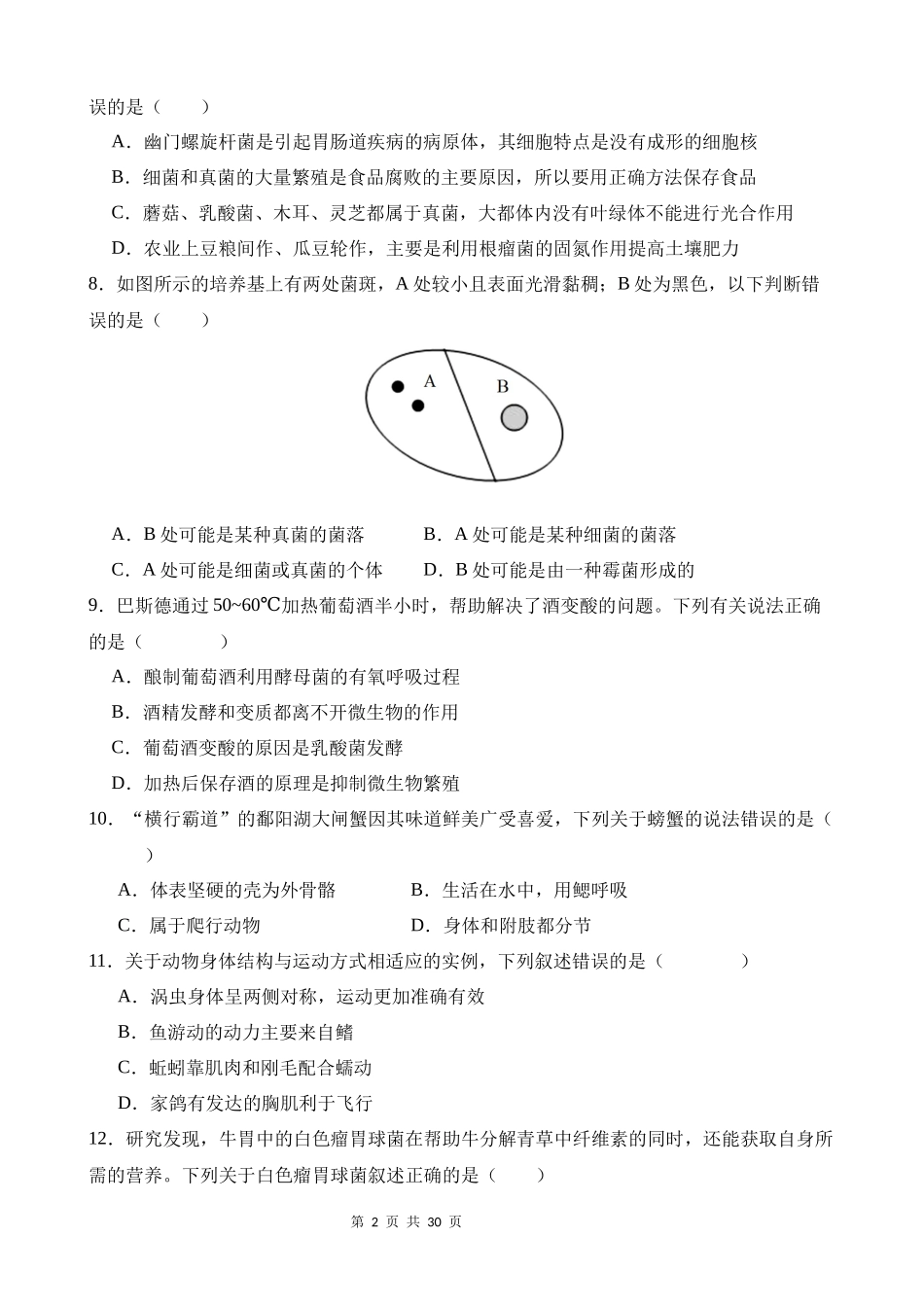 误的是（　　）

A．幽门螺旋杆菌是引起胃肠道疾病的病原体，其细胞特点是没有成形的细胞核

B．细菌和真菌的大量繁殖是食品腐败的主要原因，所以要用正确方法保存食品

C．蘑菇、乳酸菌、木耳、灵芝都属于真菌，大都体内没有叶绿体不能进行光合作用

D．农业上豆粮间作、瓜豆轮作，主要是利用根瘤菌的固氮作用提高土壤肥力

8．如图所示的培养基上有两处菌斑，A 处较小且表面光滑黏稠；B 处为黑色，以下判断错误的是（　　）

A

B

A．B 处可能是某种真菌的菌落　　B．A 处可能是某种细菌的菌落

C．A 处可能是细菌或真菌的个体　　D．B 处可能是由一种霉菌形成的

9．巴斯德通过 50~60℃加热葡萄酒半小时，帮助解决了酒变酸的问题。下列有关说法正确的是（　　　）

A．酿制葡萄酒利用酵母菌的有氧呼吸过程

B．酒精发酵和变质都离不开微生物的作用

C．葡萄酒变酸的原因是乳酸菌发酵

D．加热后保存酒的原理是抑制微生物繁殖

10．“横行霸道”的鄱阳湖大闸蟹因其味道鲜美广受喜爱，下列关于螃蟹的说法错误的是（　　）

A．体表坚硬的壳为外骨骼　　B．生活在水中，用鳃呼吸

C．属于爬行动物　　D．身体和附肢都分节

11．关于动物身体结构与运动方式相适应的实例，下列叙述错误的是（　　　）

A．涡虫身体呈两侧对称，运动更加准确有效

B．鱼游动的动力主要来自鳍

C．蚯蚓靠肌肉和刚毛配合蠕动

D．家鸽有发达的胸肌利于飞行

12．研究发现，牛胃中的白色瘤胃球菌在帮助牛分解青草中纤维素的同时，还能获取自身所需的营养。下列关于白色瘤胃球菌叙述正确的是（　　）

第 2 页 共 30 页